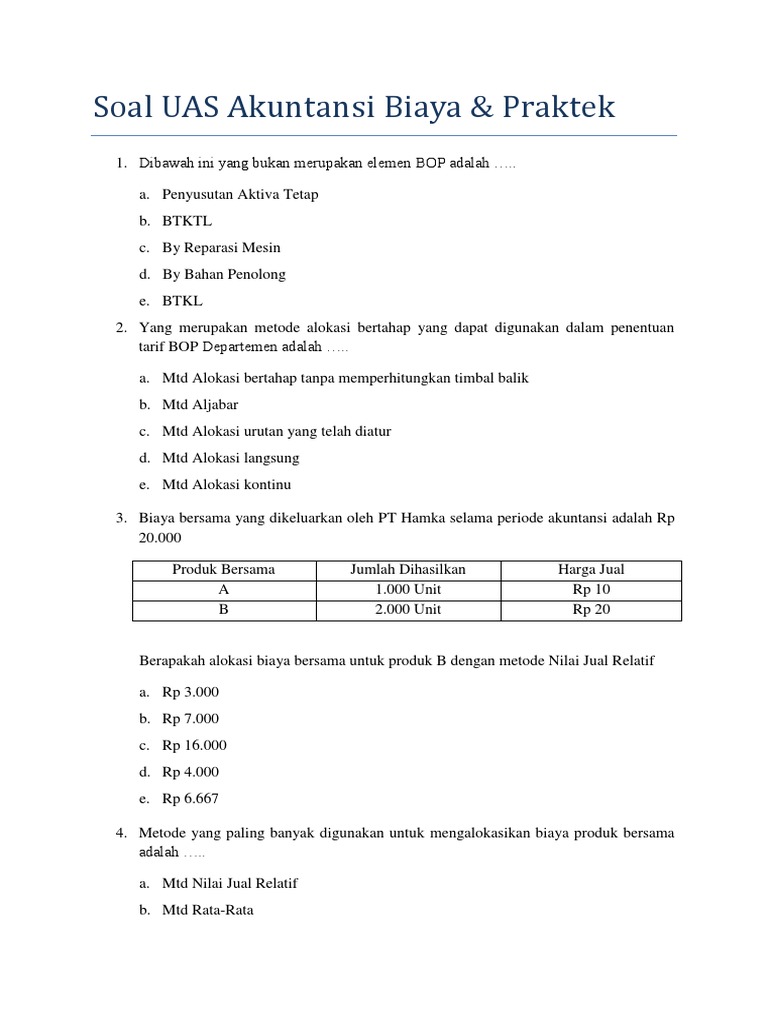 Soal UAS Akuntansi Biaya & Praktek

1. Dibawah ini yang bukan merupakan elemen BOP adalah …..

a. Penyusutan Aktiva Tetap

b. BTKTL

c. By Reparasi Mesin

d. By Bahan Penolong

e. BTKL

2. Yang merupakan metode alokasi bertahap yang dapat digunakan dalam penentuan tarif BOP Departemen adalah …..

a. Mtd Alokasi bertahap tanpa memperhitungkan timbal balik

b. Mtd Aljabar

c. Mtd Alokasi urutan yang telah diatur

d. Mtd Alokasi langsung

e. Mtd Alokasi kontinu

3. Biaya bersama yang dikeluarkan oleh PT Hamka selama periode akuntansi adalah Rp 20.000

| Produk Bersama | Jumlah Dihasilkan | Harga Jual |
|---|---|---|
| A | 1.000 Unit | Rp 10 |
| B | 2.000 Unit | Rp 20 |

Berapakah alokasi biaya bersama untuk produk B dengan metode Nilai Jual Relatif

a. Rp 3.000

b. Rp 7.000

c. Rp 16.000

d. Rp 4.000

e. Rp 6.667

4. Metode yang paling banyak digunakan untuk mengalokasikan biaya produk bersama adalah …..

a. Mtd Nilai Jual Relatif

b. Mtd Rata-Rata